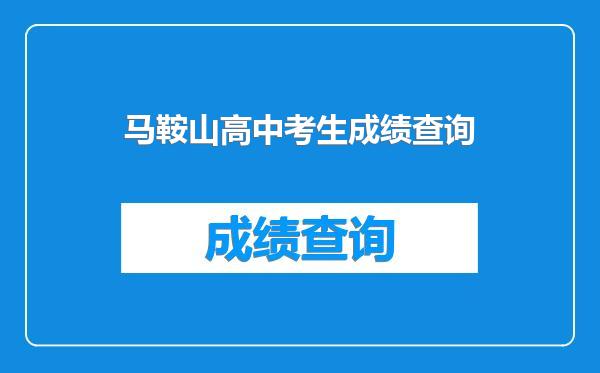 马鞍山高中考生成绩查询

成绩查询